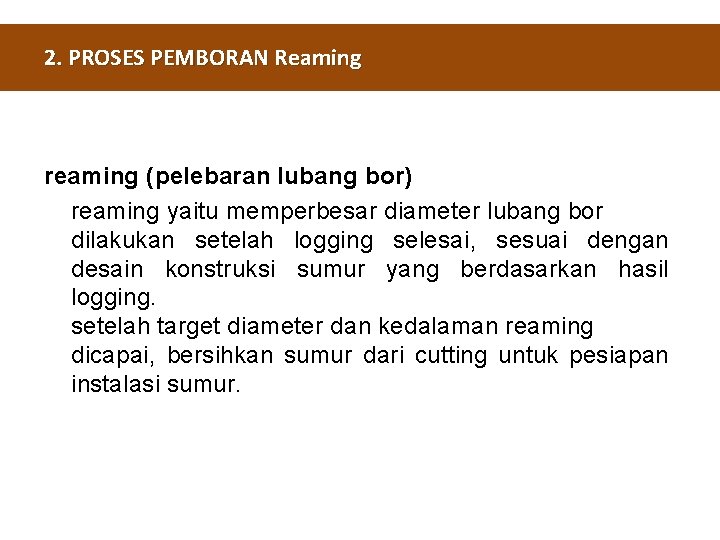 2. PROSES PEMBORAN Reaming

reaming (pelebaran lubang bor)

reaming yaitu memperbesar diameter lubang bor dilakukan setelah logging selesai, sesuai dengan desain konstruksi sumur yang berdasarkan hasil logging.

setelah target diameter dan kedalaman reaming dicapai, bersihkan sumur dari cutting untuk pesiapan instalasi sumur.